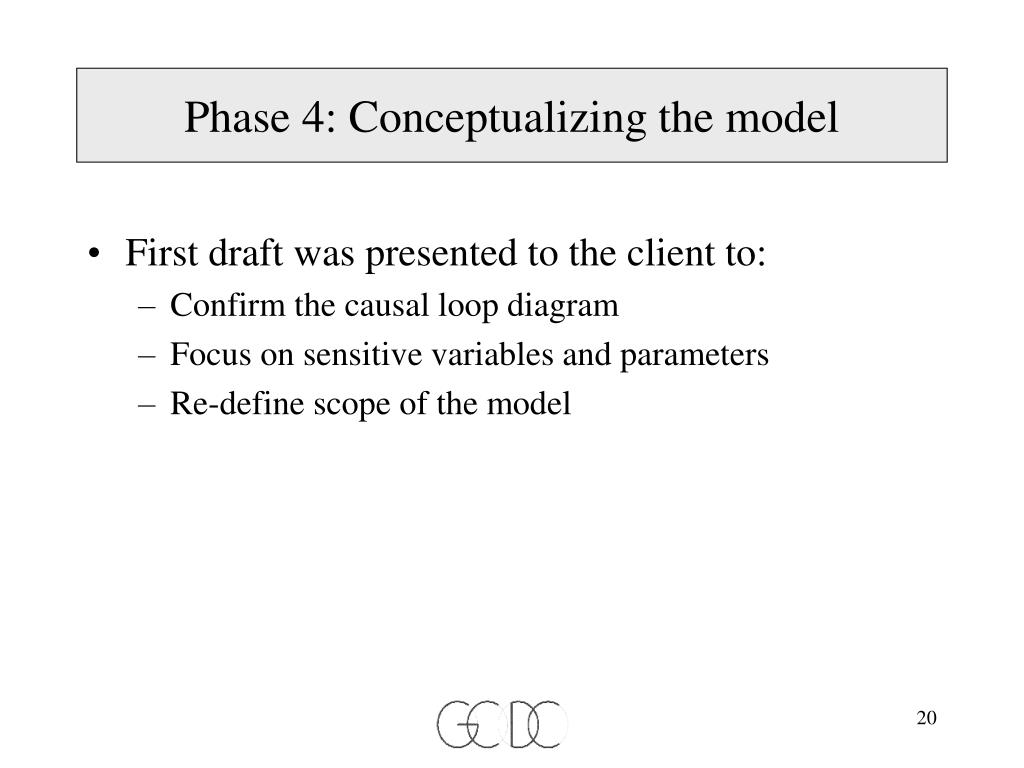 Phase 4: Conceptualizing the model

• First draft was presented to the client to:
– Confirm the causal loop diagram
– Focus on sensitive variables and parameters
– Re-define scope of the model

GCDC

20